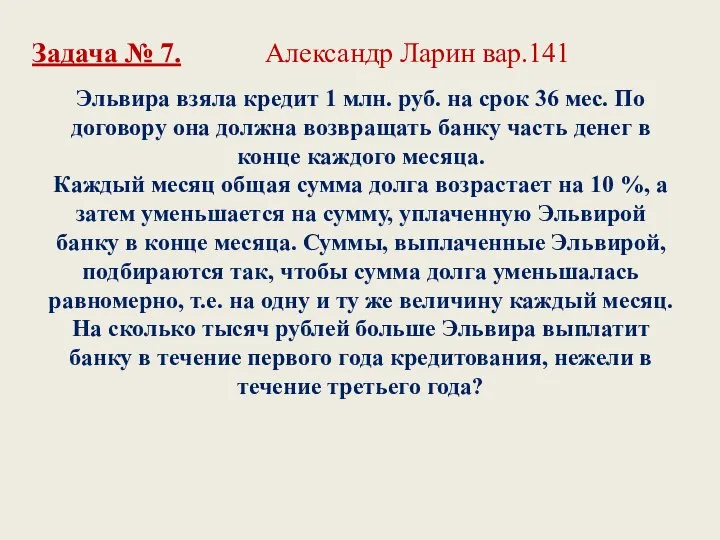 Задача № 7. Александр Ларин вар.141

Эльвира взяла кредит 1 млн. руб. на срок 36 мес. По договору она должна возвращать банку часть денег в конце каждого месяца.
Каждый месяц общая сумма долга возрастает на 10 %, а затем уменьшается на сумму, уплаченную Эльвирой банку в конце месяца. Суммы, выплаченные Эльвирой, подбираются так, чтобы сумма долга уменьшалась равномерно, т.е. на одну и ту же величину каждый месяц. На сколько тысяч рублей больше Эльвира выплатит банку в течение первого года кредитования, нежели в течение третьего года?